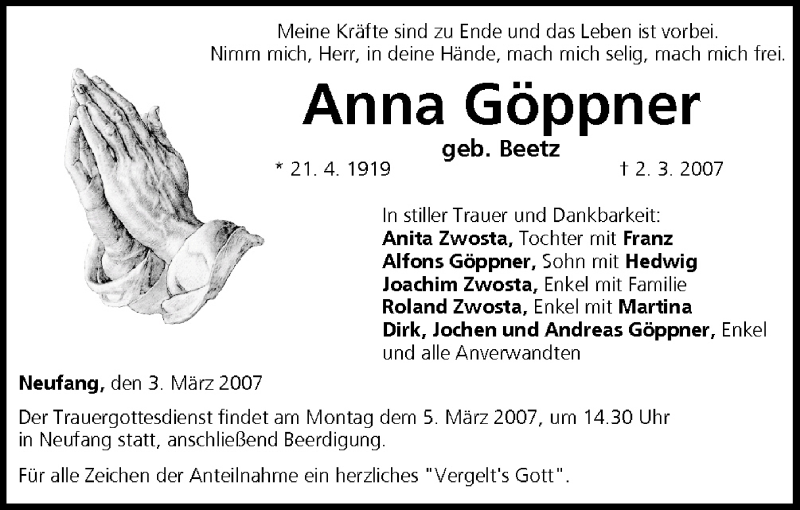 Meine Kräfte sind zu Ende und das Leben ist vorbei.
Nimm mich, Herr, in deine Hände, mach mich selig, mach mich frei.

Anna Göppner

geb. Beetz

* 21. 4. 1919 † 2. 3. 2007

In stiller Trauer und Dankbarkeit:
Anita Zwosta, Tochter mit Franz
Alfons Göppner, Sohn mit Hedwig
Joachim Zwosta, Enkel mit Familie
Roland Zwosta, Enkel mit Martina
Dirk, Jochen und Andreas Göppner, Enkel
und alle Anverwandten

Neufang, den 3. März 2007

Der Trauergottesdienst findet am Montag dem 5. März 2007, um 14.30 Uhr in Neufang statt, anschließend Beerdigung.

Für alle Zeichen der Anteilnahme ein herzliches "Vergelt's Gott".